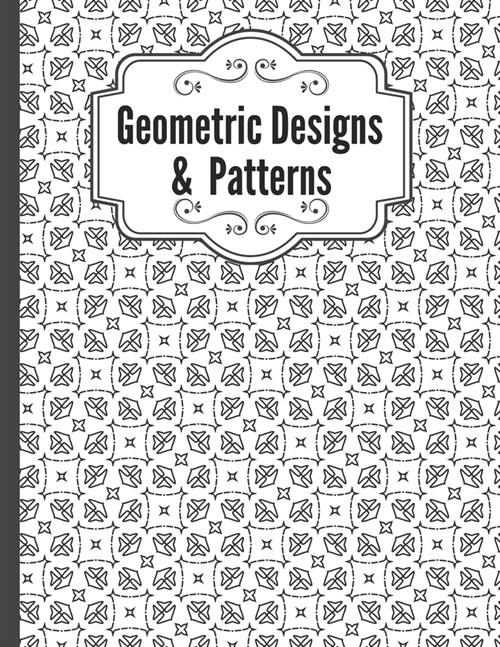 Geometric Designs & Patterns